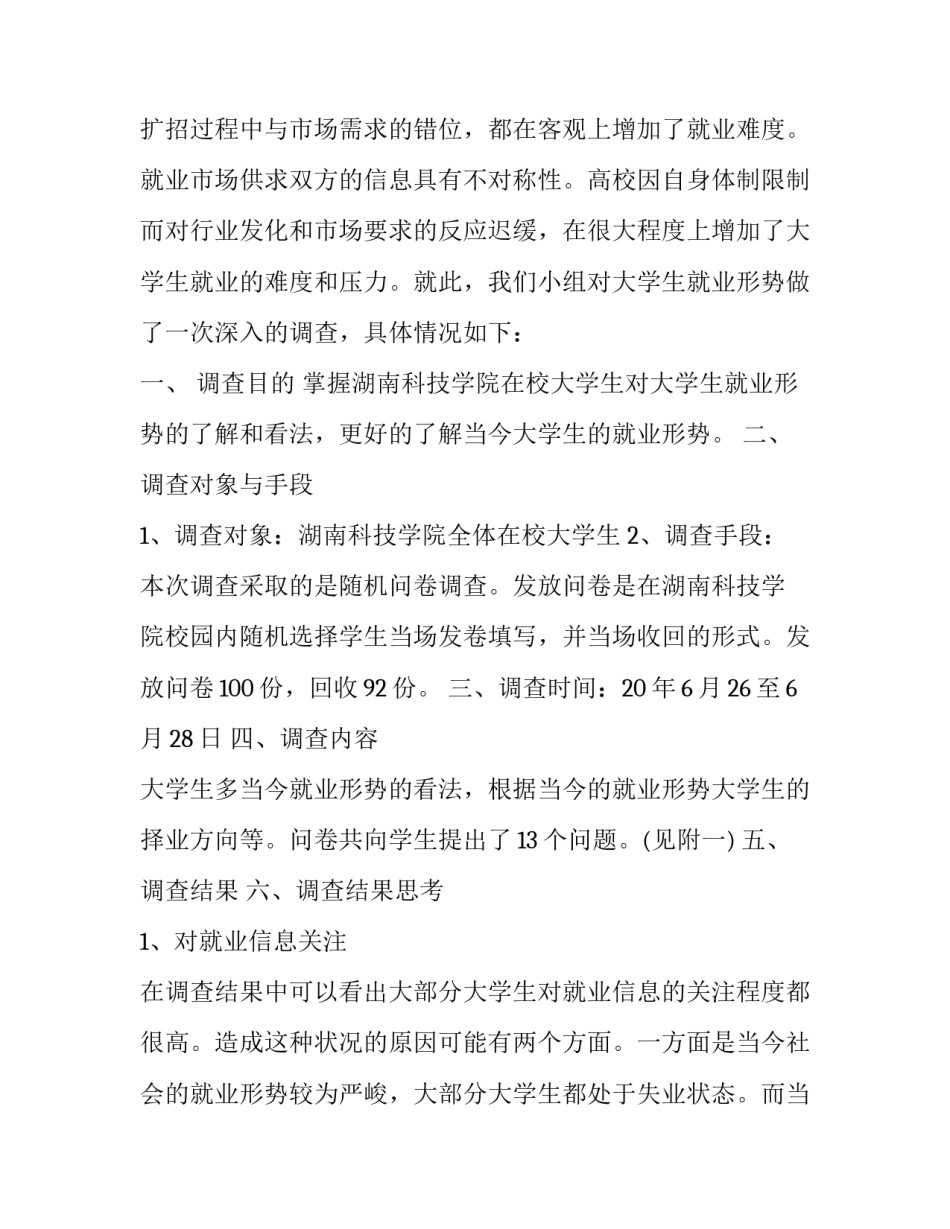 扩招过程中与市场需求的错位，都在客观上增加了就业难度。就业市场供求双方的信息具有不对称性。高校因自身体制限制而对行业发化和市场要求的反应迟缓，在很大程度上增加了大学生就业的难度和压力。就此，我们小组对大学生就业形势做了一次深入的调查，具体情况如下：

一、 调查目的 掌握湖南科技学院在校大学生对大学生就业形势的了解和看法，更好的了解当今大学生的就业形势。 二、调查对象与手段

1、调查对象：湖南科技学院全体在校大学生 2、调查手段：本次调查采取的是随机问卷调查。发放问卷是在湖南科技学院校园内随机选择学生当场发卷填写，并当场收回的形式。发放问卷 100 份，回收 92 份。 三、调查时间：20 年 6 月 26 至 6 月 28 日 四、调查内容

大学生多当今就业形势的看法，根据当今的就业形势大学生的择业方向等。问卷共向学生提出了 13 个问题。(见附一) 五、调查结果 六、调查结果思考

1、对就业信息关注

在调查结果中可以看出大部分大学生对就业信息的关注程度都很高。造成这种状况的原因可能有两个方面。一方面是当今社会的就业形势较为严峻，大部分大学生都处于失业状态。而当